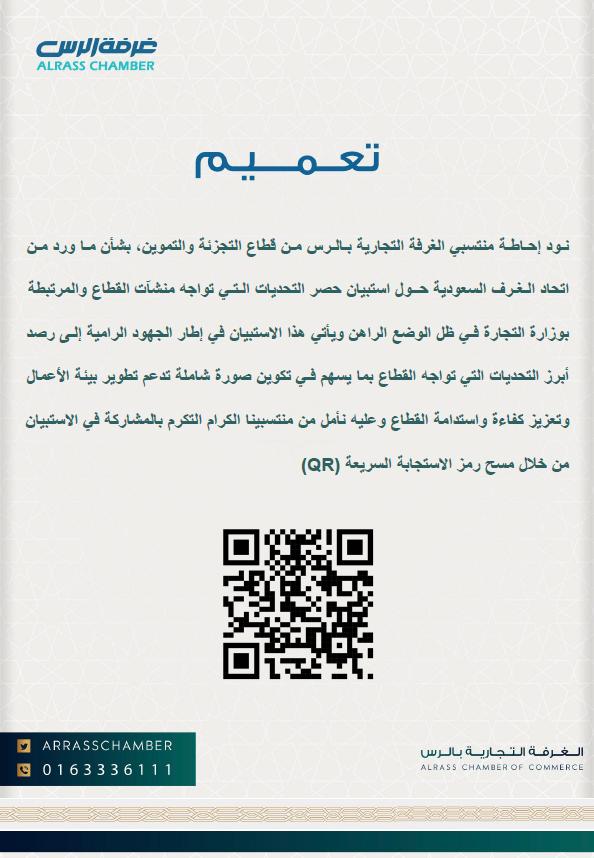 غرفة الرس
ALRASS CHAMBER

تعميم

نود إحاطة منتسبي الغرفة التجارية بالرس من قطاع التجزئة والتموين، بشأن ما ورد من اتحاد الغرف السعودية حول استبيان حصر التحديات التي تواجه منشآت القطاع والمرتبطة بوزارة التجارة في ظل الوضع الراهن ويأتي هذا الاستبيان في إطار الجهود الرامية إلى رصد أبرز التحديات التي تواجه القطاع بما يسهم في تكوين صورة شاملة تدعم تطوير بيئة الأعمال وتعزيز كفاءة واستدامة القطاع وعليه نأمل من منتسبينا الكرام التكرم بالمشاركة في الاستبيان من خلال مسح رمز الاستجابة السريعة (QR)

ARRASSCHAMBER
0163336111

الغرفة التجارية بالرس
ALRASS CHAMBER OF COMMERCE